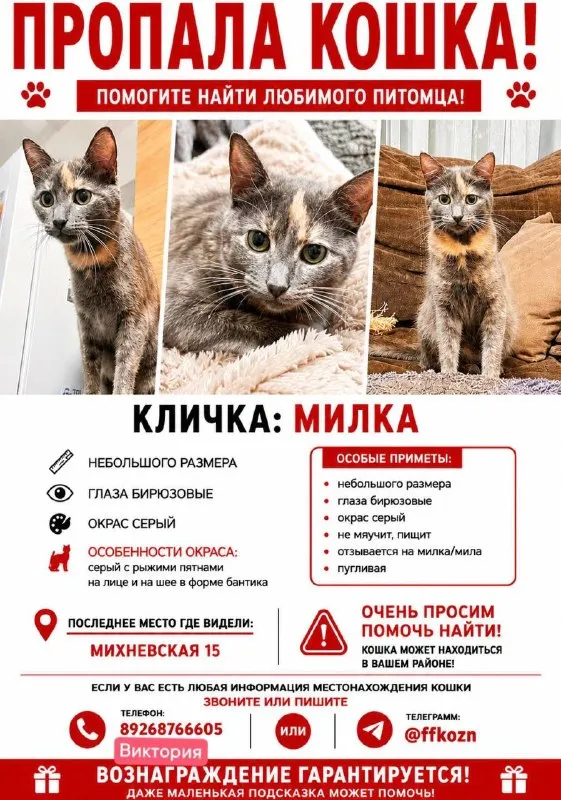 ПРОПАЛА КОШКА!

ПОМОГИТЕ НАЙТИ ЛЮБИМОГО ПИТОМЦА!

КЛИЧКА: МИЛКА

НЕБОЛЬШОГО РАЗМЕРА

ГЛАЗА БИРЮЗОВЫЕ

ОКРАС СЕРЫЙ

ОСОБЕННОСТИ ОКРАСА:
серый с рыжими пятнами на лице и на шее в форме бантика

ОСОБЫЕ ПРИМЕТЫ:
• небольшого размера
• глаза бирюзовые
• окрас серый
• не мяучит, пищит
• отзывается на милка/мила
• пугливая

ПОСЛЕДНЕЕ МЕСТО ГДЕ ВИДЕЛИ:
МИХНЕВСКАЯ 15

ОЧЕНЬ ПРОСИМ ПОМОЧЬ НАЙТИ!
КОШКА МОЖЕТ НАХОДИТЬСЯ В ВАШЕМ РАЙОНЕ!

ЕСЛИ У ВАС ЕСТЬ ЛЮБАЯ ИНФОРМАЦИЯ МЕСТОНАХОЖДЕНИЯ КОШКИ
ЗВОНИТЕ ИЛИ ПИШИТЕ

ТЕЛЕФОН:
89268766605
Виктория

ИЛИ

ТЕЛЕГРАММ:
@ffkozn

ВОЗНАГРАЖДЕНИЕ ГАРАНТИРУЕТСЯ!
ДАЖЕ МАЛЕНЬКАЯ ПОДСКАЗКА МОЖЕТ ПОМОЧЬ!